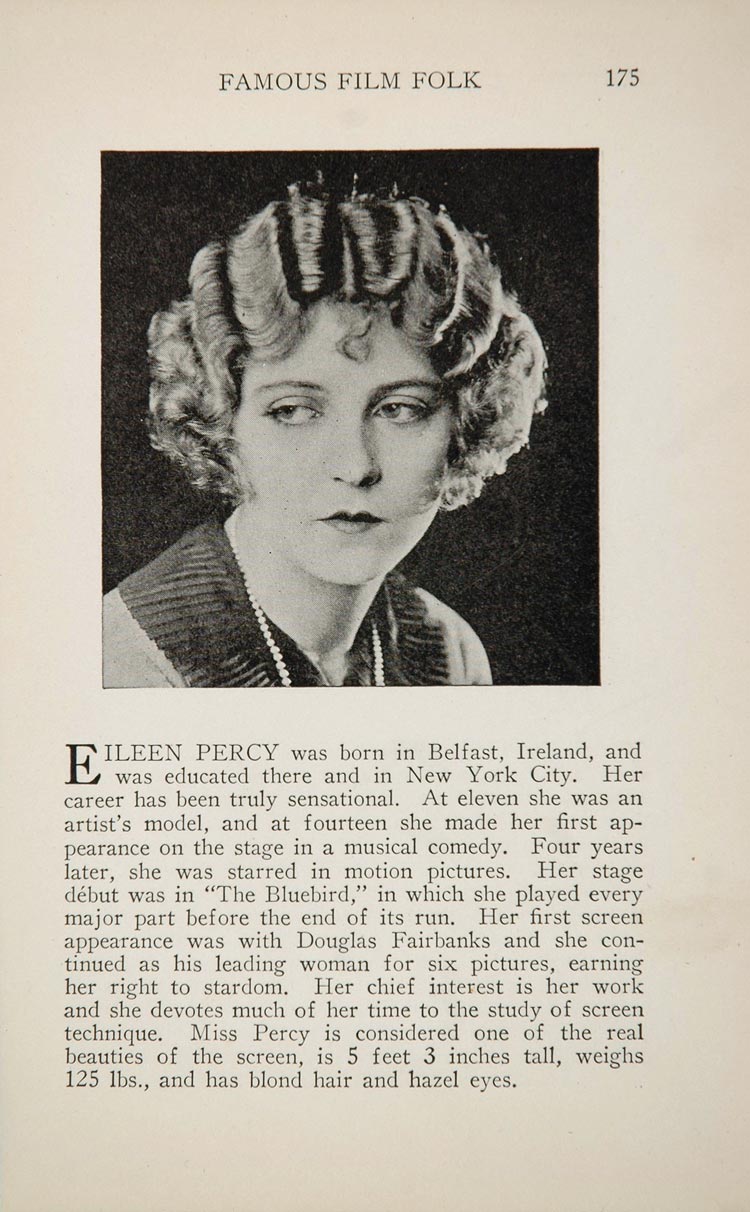 FAMOUS FILM FOLK 175

EILEEN PERCY was born in Belfast, Ireland, and was educated there and in New York City. Her career has been truly sensational. At eleven she was an artist's model, and at fourteen she made her first appearance on the stage in a musical comedy. Four years later, she was starred in motion pictures. Her stage début was in "The Bluebird," in which she played every major part before the end of its run. Her first screen appearance was with Douglas Fairbanks and she continued as his leading woman for six pictures, earning her right to stardom. Her chief interest is her work and she devotes much of her time to the study of screen technique. Miss Percy is considered one of the real beauties of the screen, is 5 feet 3 inches tall, weighs 125 lbs., and has blond hair and hazel eyes.